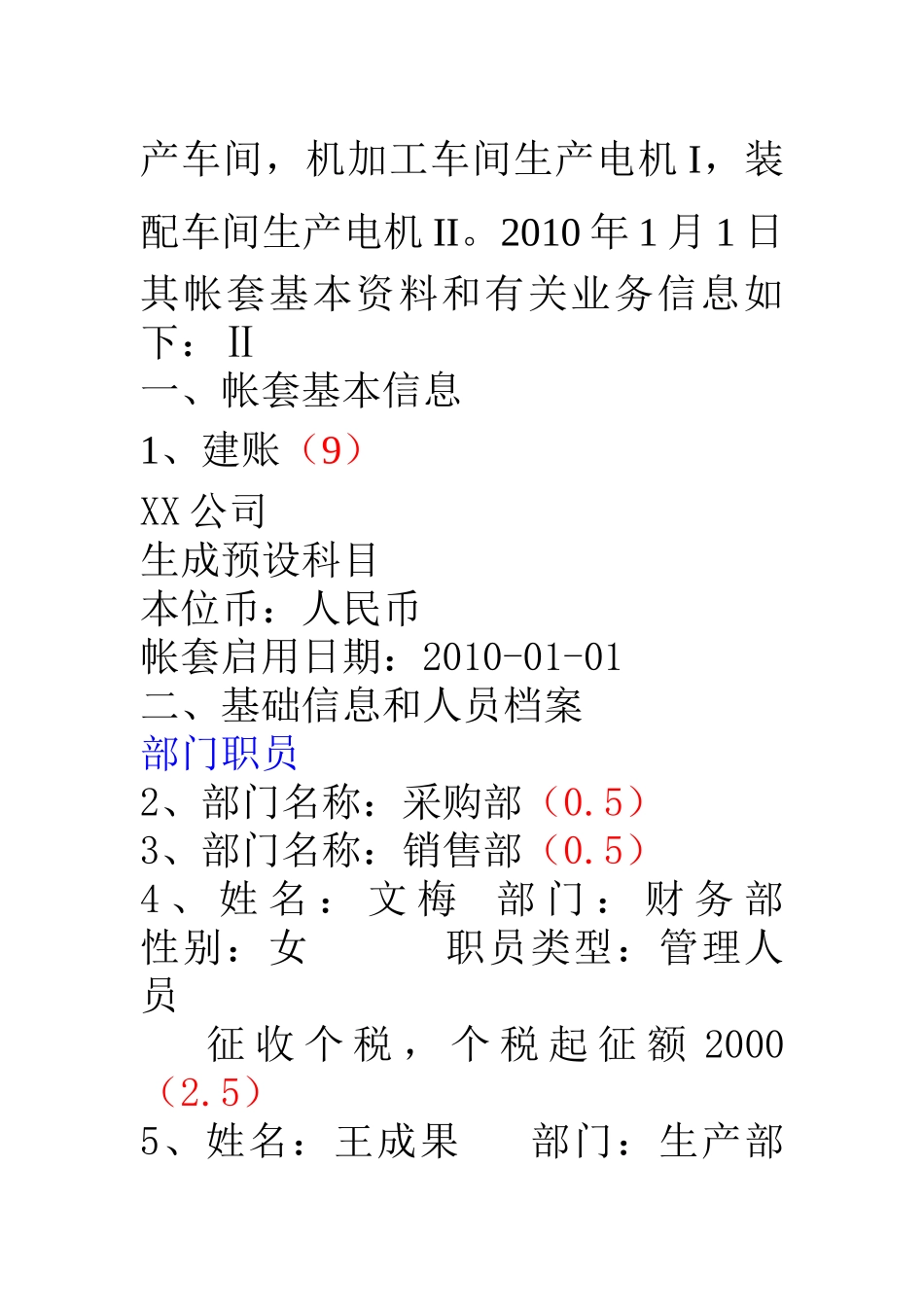 产车间，机加工车间生产电机 I，装配车间生产电机 II。2010 年 1 月 1 日其帐套基本资料和有关业务信息如下：II

一、帐套基本信息

1、建账（9）

XX 公司
生成预设科目
本位币：人民币
帐套启用日期：2010-01-01
二、基础信息和人员档案
部门职员
2、部门名称：采购部（0.5）
3、部门名称：销售部（0.5）
4、姓名：文梅 部门：财务部 性别：女 职员类型：管理人员
征收个税，个税起征额 2000（2.5）
5、姓名：王成果 部门：生产部